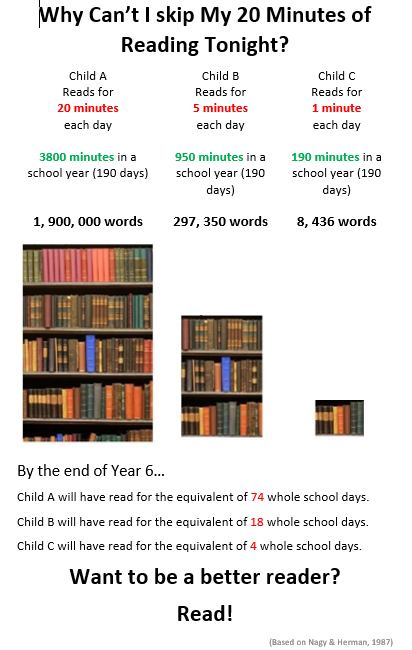 Why Can't I skip My 20 Minutes of Reading Tonight?

Child A
Reads for
20 minutes
each day

3800 minutes in a school year (190 days)

1, 900, 000 words

Child B
Reads for
5 minutes
each day

950 minutes in a school year (190 days)

297, 350 words

Child C
Reads for
1 minute
each day

190 minutes in a school year (190 days)

8, 436 words

By the end of Year 6...

Child A will have read for the equivalent of 74 whole school days.

Child B will have read for the equivalent of 18 whole school days.

Child C will have read for the equivalent of 4 whole school days.

Want to be a better reader?

Read!

(Based on Nagy & Herman, 1987)